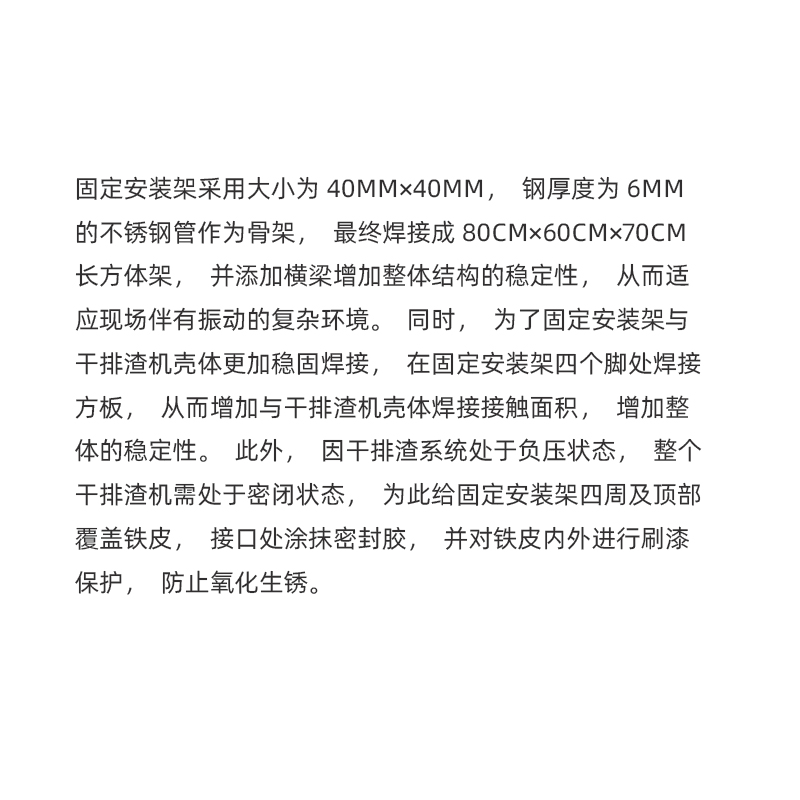 固定安装架采用大小为40MM×40MM，钢厚度为6MM的不锈钢管作为骨架，最终焊接成80CM×60CM×70CM长方体架，并添加横梁增加整体结构的稳定性，从而适应现场伴有振动的复杂环境。同时，为了固定安装架与干排渣机壳体更加稳固焊接，在固定安装架四个脚处焊接方板，从而增加与干排渣机壳体焊接接触面积，增加整体的稳定性。此外，因干排渣系统处于负压状态，整个干排渣机需处于密闭状态，为此给固定安装架四周及顶部覆盖铁皮，接口处涂抹密封胶，并对铁皮内外进行刷漆保护，防止氧化生锈。